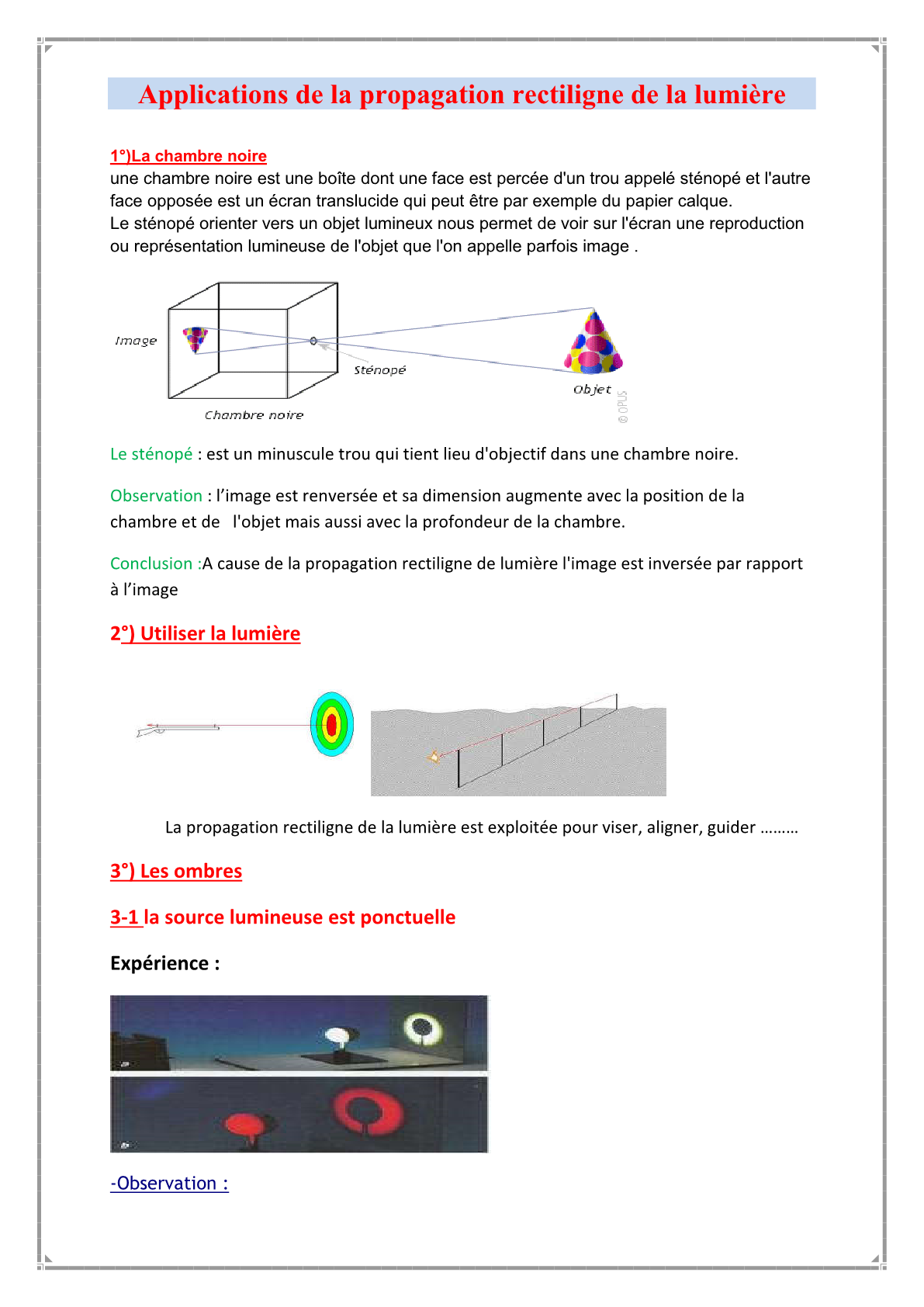 Applications de la propagation rectiligne de la lumière

1°)La chambre noire
une chambre noire est une boîte dont une face est percée d'un trou appelé sténopé et l'autre face opposée est un écran translucide qui peut être par exemple du papier calque.
Le sténopé orienter vers un objet lumineux nous permet de voir sur l'écran une reproduction ou représentation lumineuse de l'objet que l'on appelle parfois image .

Image
Sténopé
Objet
Chambre noire
© OPUS

Le sténopé : est un minuscule trou qui tient lieu d'objectif dans une chambre noire.

Observation : l'image est renversée et sa dimension augmente avec la position de la chambre et de l'objet mais aussi avec la profondeur de la chambre.

Conclusion :A cause de la propagation rectiligne de lumière l'image est inversée par rapport à l'image

2°) Utiliser la lumière

La propagation rectiligne de la lumière est exploitée pour viser, aligner, guider ………

3°) Les ombres

3-1 la source lumineuse est ponctuelle

Expérience :

-Observation :